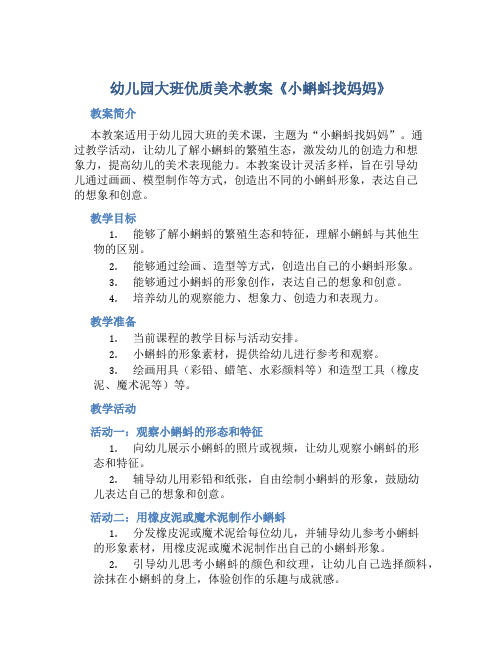 幼儿园大班优质美术教案《小蝌蚪找妈妈》

教案简介

本教案适用于幼儿园大班的美术课，主题为“小蝌蚪找妈妈”。通过教学活动，让幼儿了解小蝌蚪的繁殖生态，激发幼儿的创造力和想象力，提高幼儿的美术表现能力。本教案设计灵活多样，旨在引导幼儿通过画画、模型制作等方式，创造出不同的小蝌蚪形象，表达自己的想象和创意。

教学目标

1. 能够了解小蝌蚪的繁殖生态和特征，理解小蝌蚪与其他生物的区别。

2. 能够通过绘画、造型等方式，创造出自己的小蝌蚪形象。

3. 能够通过小蝌蚪的形象创作，表达自己的想象和创意。

4. 培养幼儿的观察能力、想象力、创造力和表现力。

教学准备

1. 当前课程的教学目标与活动安排。

2. 小蝌蚪的形象素材，提供给幼儿进行参考和观察。

3. 绘画用具（彩铅、蜡笔、水彩颜料等）和造型工具（橡皮泥、魔术泥等）等。

教学活动

活动一：观察小蝌蚪的形态和特征

1. 向幼儿展示小蝌蚪的照片或视频，让幼儿观察小蝌蚪的形态和特征。

2. 辅导幼儿用彩铅和纸张，自由绘制小蝌蚪的形象，鼓励幼儿表达自己的想象和创意。

活动二：用橡皮泥或魔术泥制作小蝌蚪

1. 分发橡皮泥或魔术泥给每位幼儿，并辅导幼儿参考小蝌蚪的形象素材，用橡皮泥或魔术泥制作出自己的小蝌蚪形象。

2. 引导幼儿思考小蝌蚪的颜色和纹理，让幼儿自己选择颜料，涂抹在小蝌蚪的身上，体验创作的乐趣与成就感。